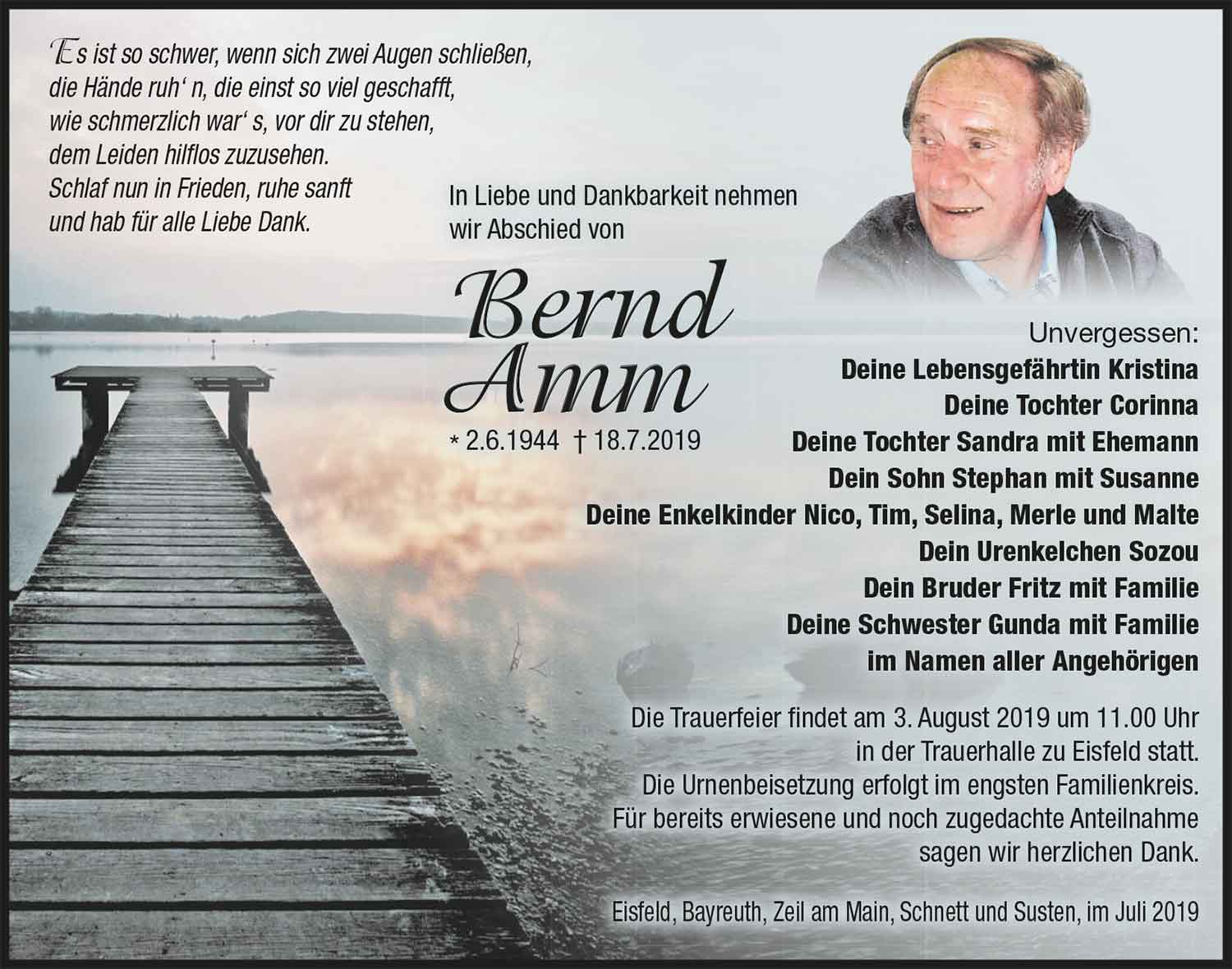 Es ist so schwer, wenn sich zwei Augen schließen,
die Hände ruh‘ n, die einst so viel geschafft,
wie schmerzlich war‘ s, vor dir zu stehen,
dem Leiden hilflos zuzusehen.
Schlaf nun in Frieden, ruhe sanft
und hab für alle Liebe Dank.

In Liebe und Dankbarkeit nehmen wir Abschied von

Bernd Amm

* 2.6.1944 † 18.7.2019

Unvergessen:
Deine Lebensgefährtin Kristina
Deine Tochter Corinna
Deine Tochter Sandra mit Ehemann
Dein Sohn Stephan mit Susanne
Deine Enkelkinder Nico, Tim, Selina, Merle und Malte
Dein Urenkelchen Sozou
Dein Bruder Fritz mit Familie
Deine Schwester Gunda mit Familie
im Namen aller Angehörigen

Die Trauerfeier findet am 3. August 2019 um 11.00 Uhr in der Trauerhalle zu Eisfeld statt.
Die Urnenbeisetzung erfolgt im engsten Familienkreis.
Für bereits erwiesene und noch zugedachte Anteilnahme sagen wir herzlichen Dank.

Eisfeld, Bayreuth, Zeil am Main, Schnett und Susten, im Juli 2019